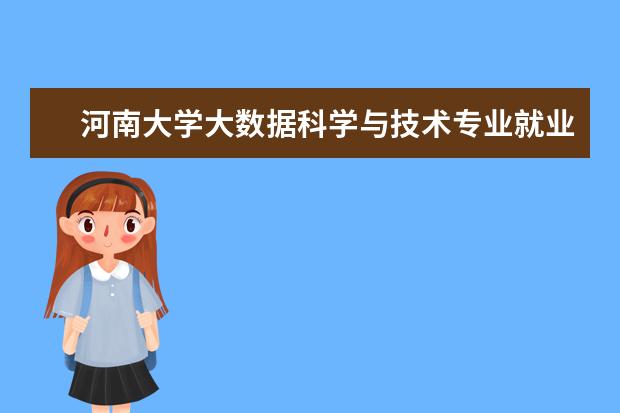 河南大学大数据科学与技术专业就业